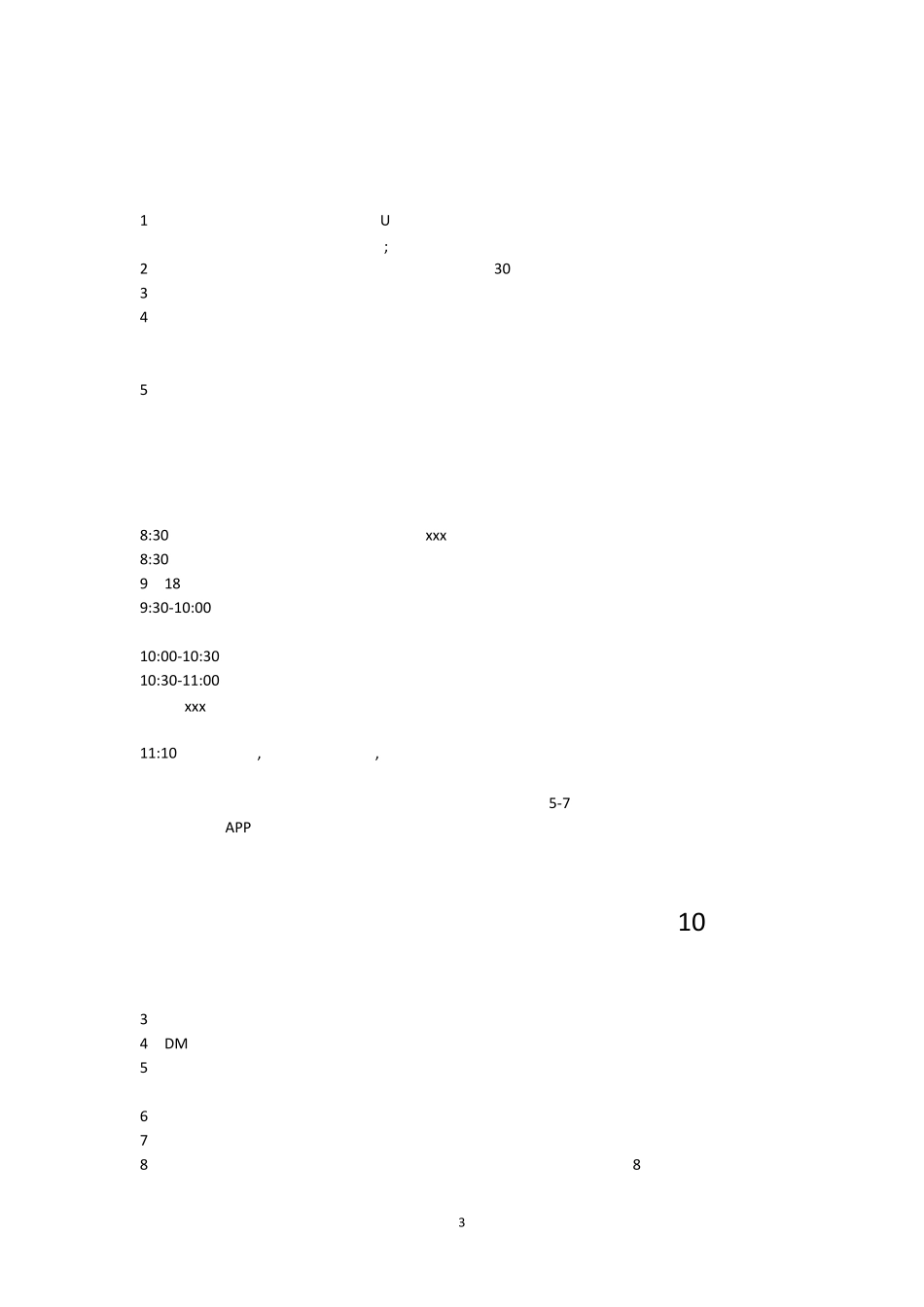 1 U

;

2 30

3

4

5

8:30 xxx

8:30

9 18

9:30-10:00

10:00-10:30

10:30-11:00

xxx

11:10 , ,

5-7

APP

10

3

4 DM

5

6

7

8 8

3